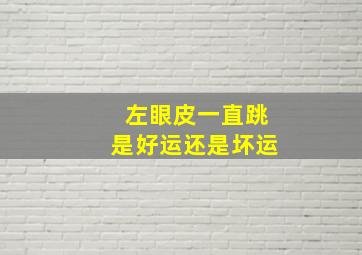 左眼皮一直跳
是好运还是坏运